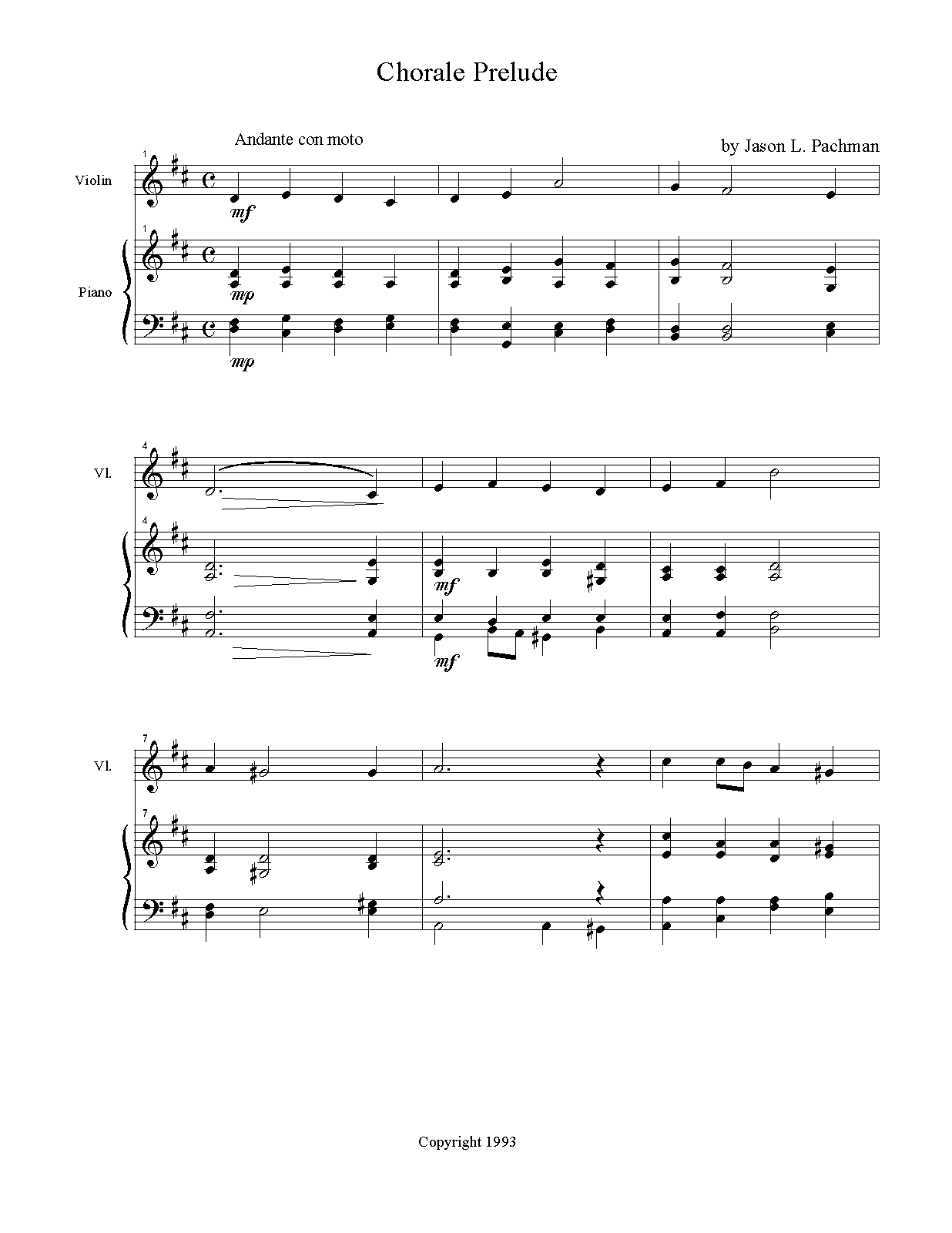 Chorale Prelude

Andante con moto

by Jason L. Pachman

1

Violin

mf

1

Piano

mp

mp

4

Vl.

4

mf

mf

7

Vl.

7

Copyright 1993